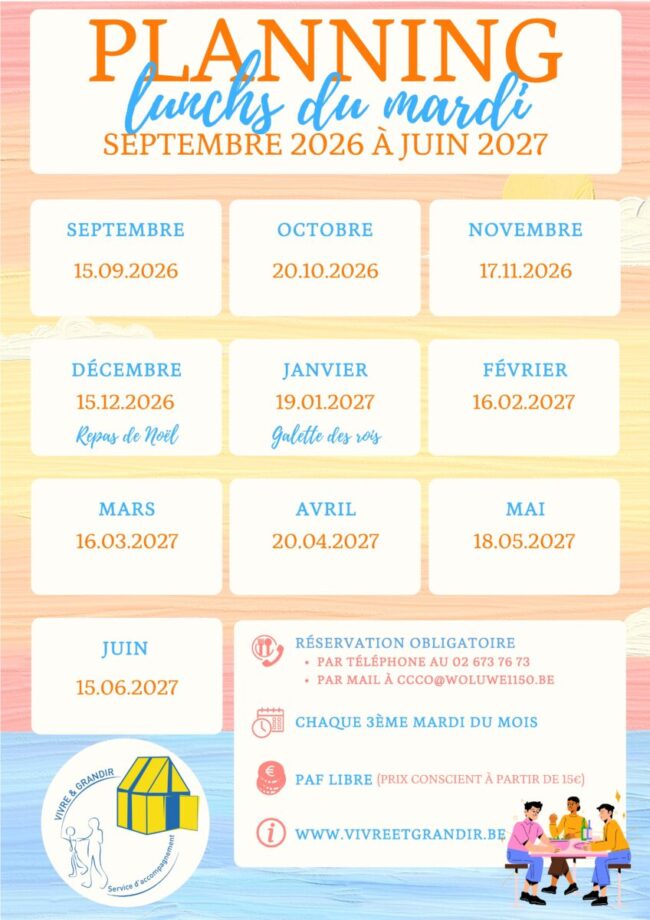 PLANNING
lunchs du mardi
SEPTEMBRE 2026 À JUIN 2027

SEPTEMBRE
15.09.2026

OCTOBRE
20.10.2026

NOVEMBRE
17.11.2026

DÉCEMBRE
15.12.2026
Repas de Noël

JANVIER
19.01.2027
Galette des rois

FÉVRIER
16.02.2027

MARS
16.03.2027

AVRIL
20.04.2027

MAI
18.05.2027

JUIN
15.06.2027

RÉSERVATION OBLIGATOIRE
• PAR TÉLÉPHONE AU 02 673 76 73
• PAR MAIL À CCCO@WOLUWE1150.BE

CHAQUE 3ÈME MARDI DU MOIS

PAF LIBRE (PRIX CONSCIENT À PARTIR DE 15€)

WWW.VIVREETGRANDIR.BE

VIVRE & GRANDIR
Service d'accompagnement